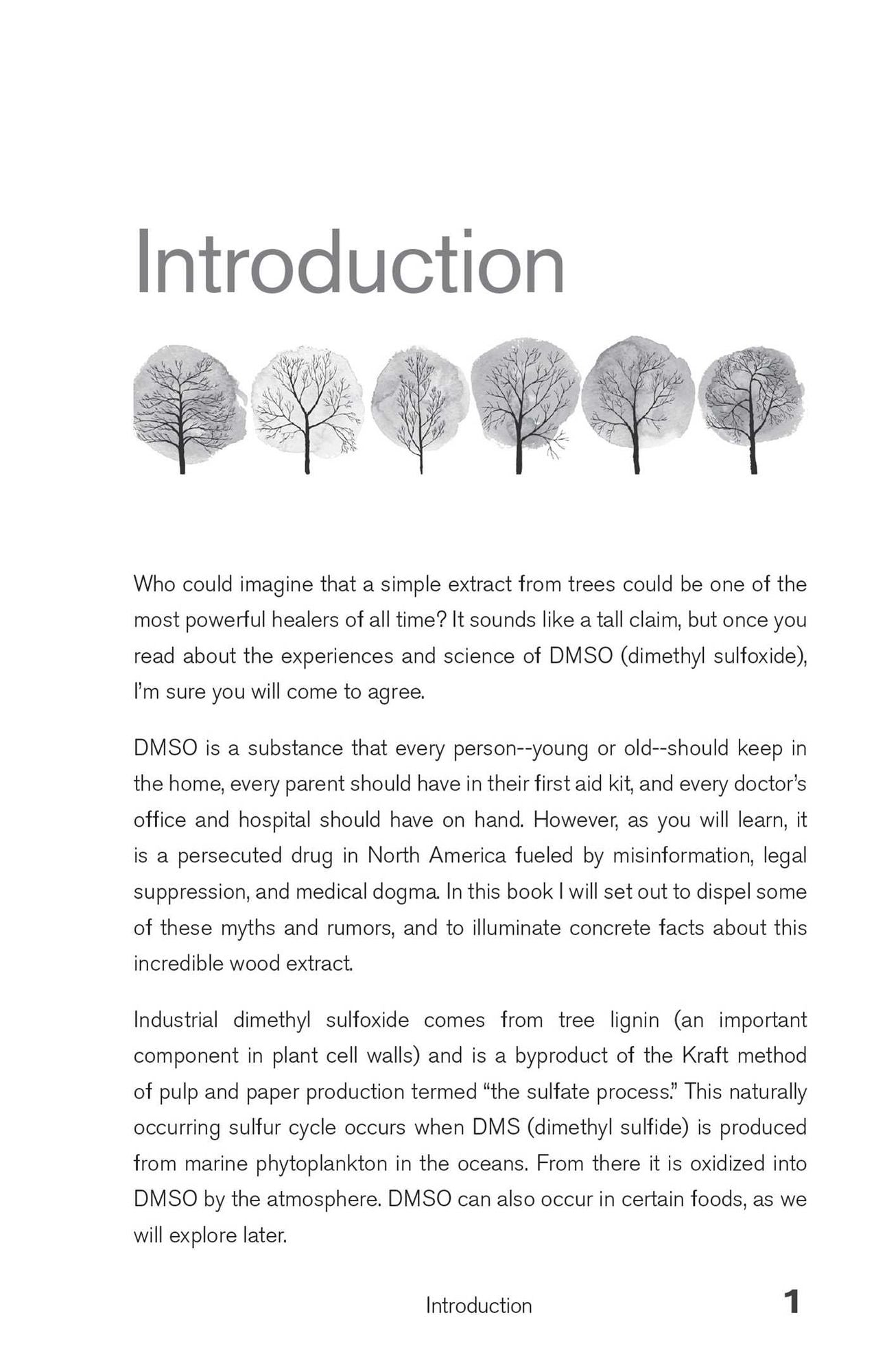 Introduction

Who could imagine that a simple extract from trees could be one of the most powerful healers of all time? It sounds like a tall claim, but once you read about the experiences and science of DMSO (dimethyl sulfoxide), I'm sure you will come to agree.

DMSO is a substance that every person--young or old--should keep in the home, every parent should have in their first aid kit, and every doctor's office and hospital should have on hand. However, as you will learn, it is a persecuted drug in North America fueled by misinformation, legal suppression, and medical dogma. In this book I will set out to dispel some of these myths and rumors, and to illuminate concrete facts about this incredible wood extract.

Industrial dimethyl sulfoxide comes from tree lignin (an important component in plant cell walls) and is a byproduct of the Kraft method of pulp and paper production termed "the sulfate process." This naturally occurring sulfur cycle occurs when DMS (dimethyl sulfide) is produced from marine phytoplankton in the oceans. From there it is oxidized into DMSO by the atmosphere. DMSO can also occur in certain foods, as we will explore later.

Introduction 1